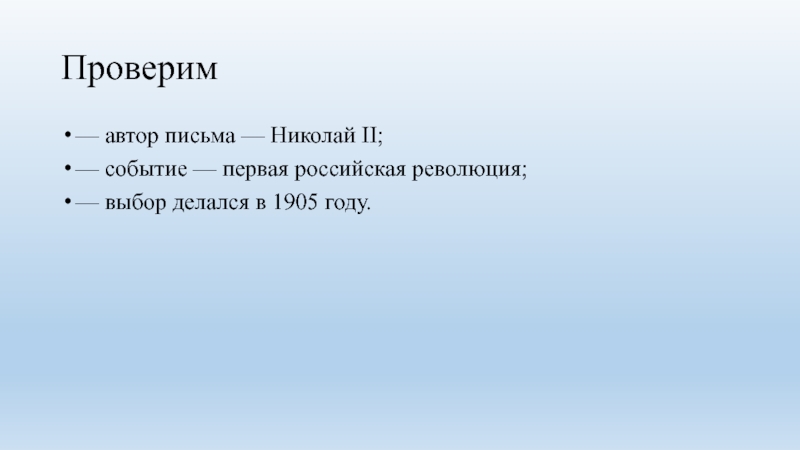 Проверим

• — автор письма — Николай II;
• — событие — первая российская революция;
• — выбор делался в 1905 году.